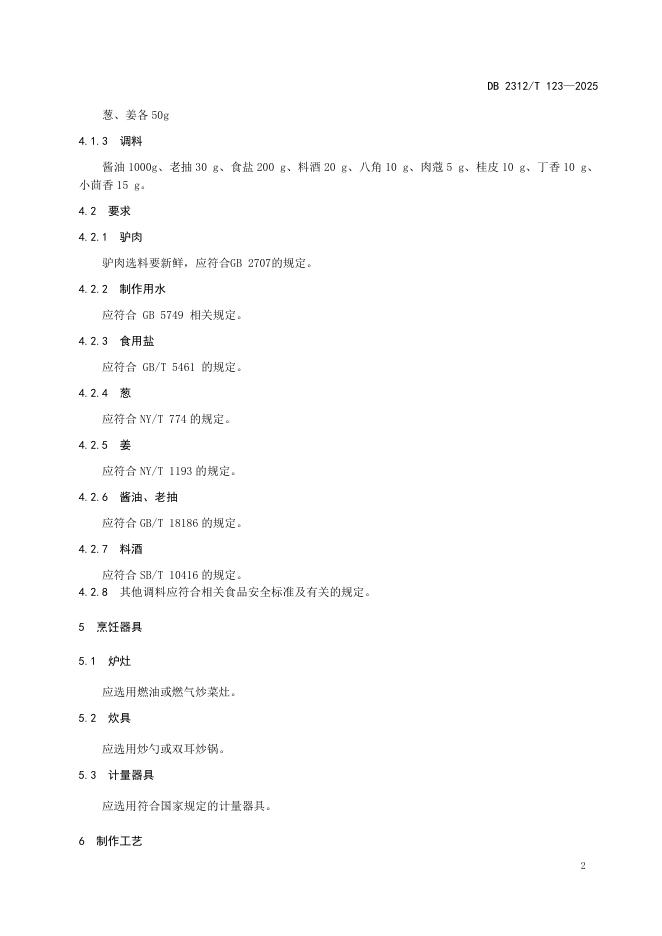 DB 2312/T 123—2025

葱、姜各 50g

4.1.3 调料

酱油 1000g、老抽 30 g、食盐 200 g、料酒 20 g、八角 10 g、肉蔻 5 g、桂皮 10 g、丁香 10 g、小茴香 15 g。

4.2 要求

4.2.1 驴肉

驴肉选料要新鲜，应符合GB 2707的规定。

4.2.2 制作用水

应符合 GB 5749 相关规定。

4.2.3 食用盐

应符合 GB/T 5461 的规定。

4.2.4 葱

应符合 NY/T 774 的规定。

4.2.5 姜

应符合 NY/T 1193 的规定。

4.2.6 酱油、老抽

应符合 GB/T 18186 的规定。

4.2.7 料酒

应符合 SB/T 10416 的规定。

4.2.8 其他调料应符合相关食品安全标准及有关的规定。

5 烹饪器具

5.1 炉灶

应选用燃油或燃气炒菜灶。

5.2 炊具

应选用炒勺或双耳炒锅。

5.3 计量器具

应选用符合国家规定的计量器具。

6 制作工艺

2